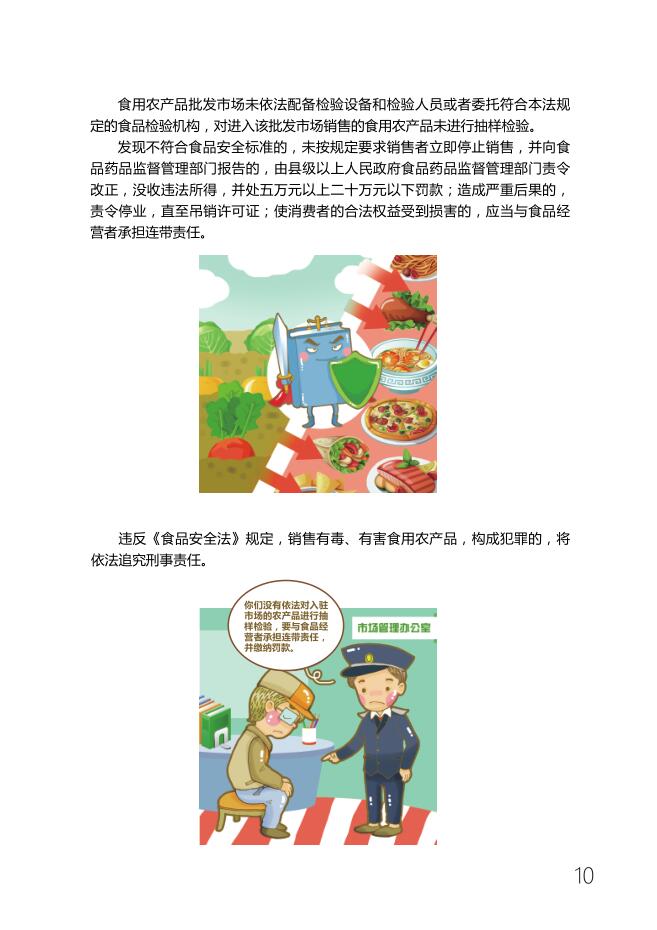 食用农产品批发市场未依法配备检验设备和检验人员或者委托符合本法规定的食品检验机构，对进入该批发市场销售的食用农产品未进行抽样检验。

发现不符合食品安全标准的，未按规定要求销售者立即停止销售，并向食品药品监督管理部门报告的，由县级以上人民政府食品药品监督管理部门责令改正，没收违法所得，并处五万元以上二十万元以下罚款；造成严重后果的，责令停业，直至吊销许可证；使消费者的合法权益受到损害的，应当与食品经营者承担连带责任。

违反《食品安全法》规定，销售有毒、有害食用农产品，构成犯罪的，将依法追究刑事责任。

你们没有依法对入驻市场的农产品进行抽样检验，要与食品经营者承担连带责任，并缴纳罚款。

市场管理办公室

10